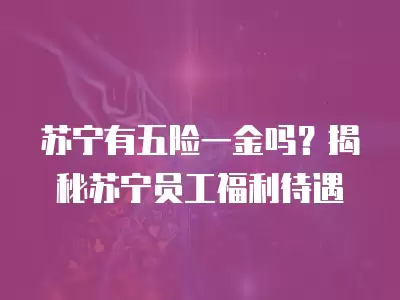 苏宁有五险一金吗？揭秘苏宁员工福利待遇